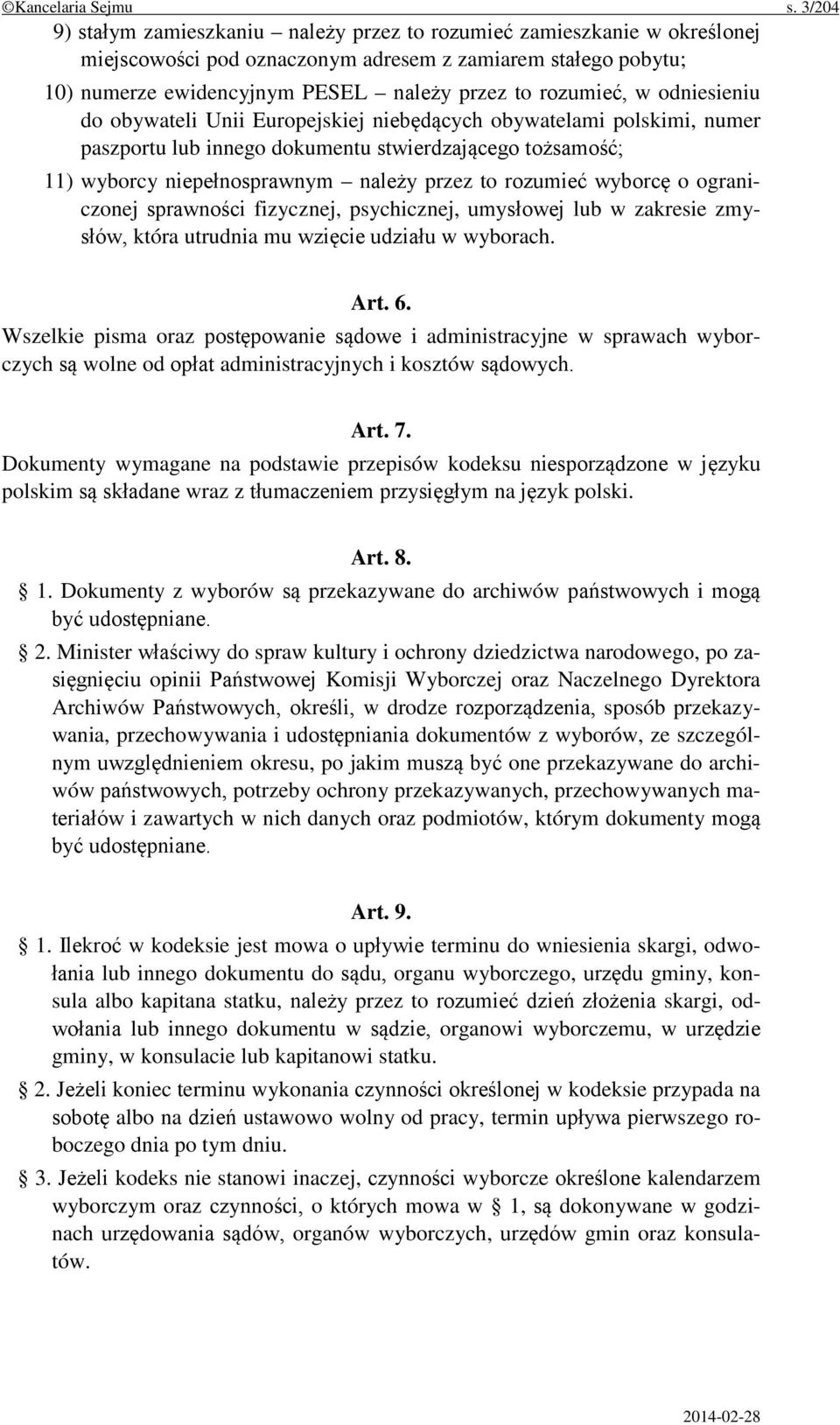 ©Kancelaria Sejmu s. 3/204

9) stałym zamieszkaniu – należy przez to rozumieć zamieszkanie w określonej miejscowości pod oznaczonym adresem z zamiarem stałego pobytu;

10) numerze ewidencyjnym PESEL – należy przez to rozumieć, w odniesieniu do obywateli Unii Europejskiej niebędących obywatelami polskimi, numer paszportu lub innego dokumentu stwierdzającego tożsamość;

11) wyborcy niepełnosprawnym – należy przez to rozumieć wyborcę o ograniczonej sprawności fizycznej, psychicznej, umysłowej lub w zakresie zmysłów, która utrudnia mu wzięcie udziału w wyborach.

Art. 6.

Wszelkie pisma oraz postępowanie sądowe i administracyjne w sprawach wyborczych są wolne od opłat administracyjnych i kosztów sądowych.

Art. 7.

Dokumenty wymagane na podstawie przepisów kodeksu niesporządzone w języku polskim są składane wraz z tłumaczeniem przysięgłym na język polski.

Art. 8.

§ 1. Dokumenty z wyborów są przekazywane do archiwów państwowych i mogą być udostępniane.

§ 2. Minister właściwy do spraw kultury i ochrony dziedzictwa narodowego, po zasięgnięciu opinii Państwowej Komisji Wyborczej oraz Naczelnego Dyrektora Archiwów Państwowych, określi, w drodze rozporządzenia, sposób przekazywania, przechowywania i udostępniania dokumentów z wyborów, ze szczególnym uwzględnieniem okresu, po jakim muszą być one przekazywane do archiwów państwowych, potrzeby ochrony przekazywanych, przechowywanych materiałów i zawartych w nich danych oraz podmiotów, którym dokumenty mogą być udostępniane.

Art. 9.

§ 1. Ilekroć w kodeksie jest mowa o upływie terminu do wniesienia skargi, odwołania lub innego dokumentu do sądu, organu wyborczego, urzędu gminy, konsula albo kapitana statku, należy przez to rozumieć dzień złożenia skargi, odwołania lub innego dokumentu w sądzie, organowi wyborczemu, w urzędzie gminy, w konsulacie lub kapitanowi statku.

§ 2. Jeżeli koniec terminu wykonania czynności określonej w kodeksie przypada na sobotę albo na dzień ustawowo wolny od pracy, termin upływa pierwszego roboczego dnia po tym dniu.

§ 3. Jeżeli kodeks nie stanowi inaczej, czynności wyborcze określone kalendarzem wyborczym oraz czynności, o których mowa w § 1, są dokonywane w godzinach urzędowania sądów, organów wyborczych, urzędów gmin oraz konsulatów.

2014-02-28